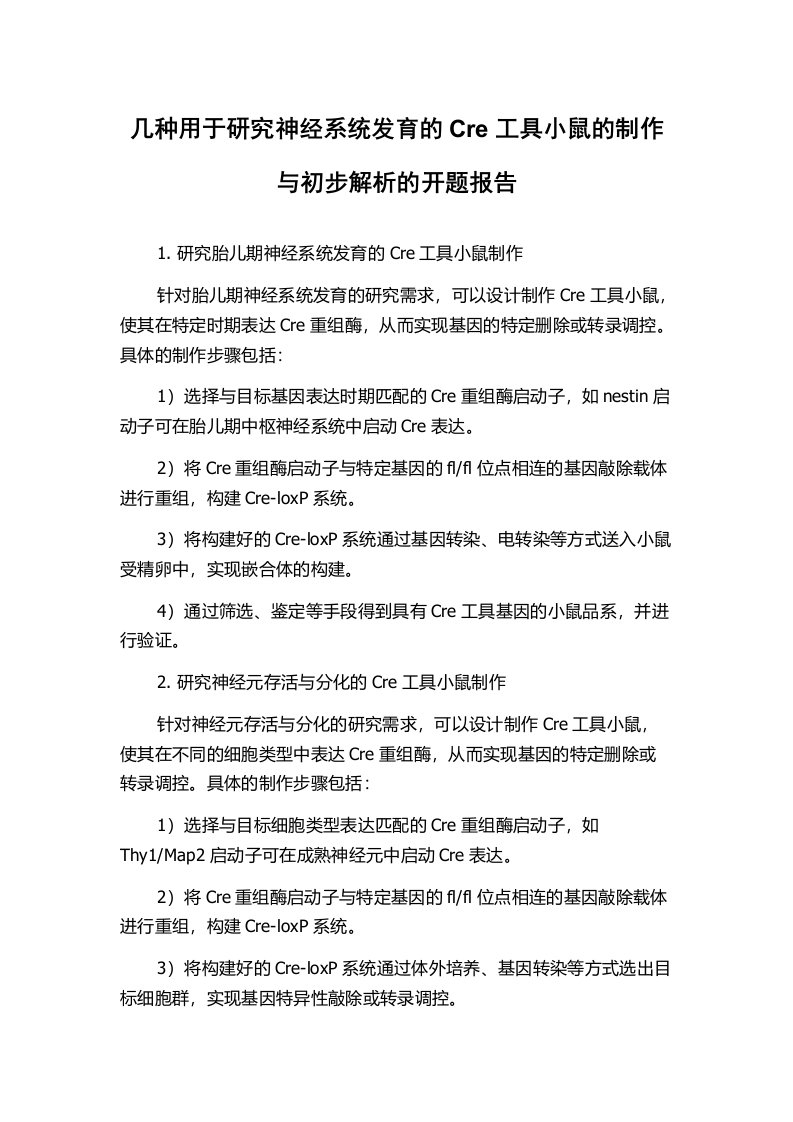 几种用于研究神经系统发育的 Cre 工具小鼠的制作与初步解析的开题报告

1. 研究胎儿期神经系统发育的 Cre 工具小鼠制作

针对胎儿期神经系统发育的研究需求，可以设计制作 Cre 工具小鼠，使其在特定时期表达 Cre 重组酶，从而实现基因的特定删除或转录调控。具体的制作步骤包括：

1）选择与目标基因表达时期匹配的 Cre 重组酶启动子，如 nestin 启动子可在胎儿期中枢神经系统中启动 Cre 表达。

2）将 Cre 重组酶启动子与特定基因的 fl/fl 位点相连的基因敲除载体进行重组，构建 Cre-loxP 系统。

3）将构建好的 Cre-loxP 系统通过基因转染、电转染等方式送入小鼠受精卵中，实现嵌合体的构建。

4）通过筛选、鉴定等手段得到具有 Cre 工具基因的小鼠品系，并进行验证。

2. 研究神经元存活与分化的 Cre 工具小鼠制作

针对神经元存活与分化的研究需求，可以设计制作 Cre 工具小鼠，使其在不同的细胞类型中表达 Cre 重组酶，从而实现基因的特定删除或转录调控。具体的制作步骤包括：

1）选择与目标细胞类型表达匹配的 Cre 重组酶启动子，如 Thy1/Map2 启动子可在成熟神经元中启动 Cre 表达。

2）将 Cre 重组酶启动子与特定基因的 fl/fl 位点相连的基因敲除载体进行重组，构建 Cre-loxP 系统。

3）将构建好的 Cre-loxP 系统通过体外培养、基因转染等方式选出目标细胞群，实现基因特异性敲除或转录调控。